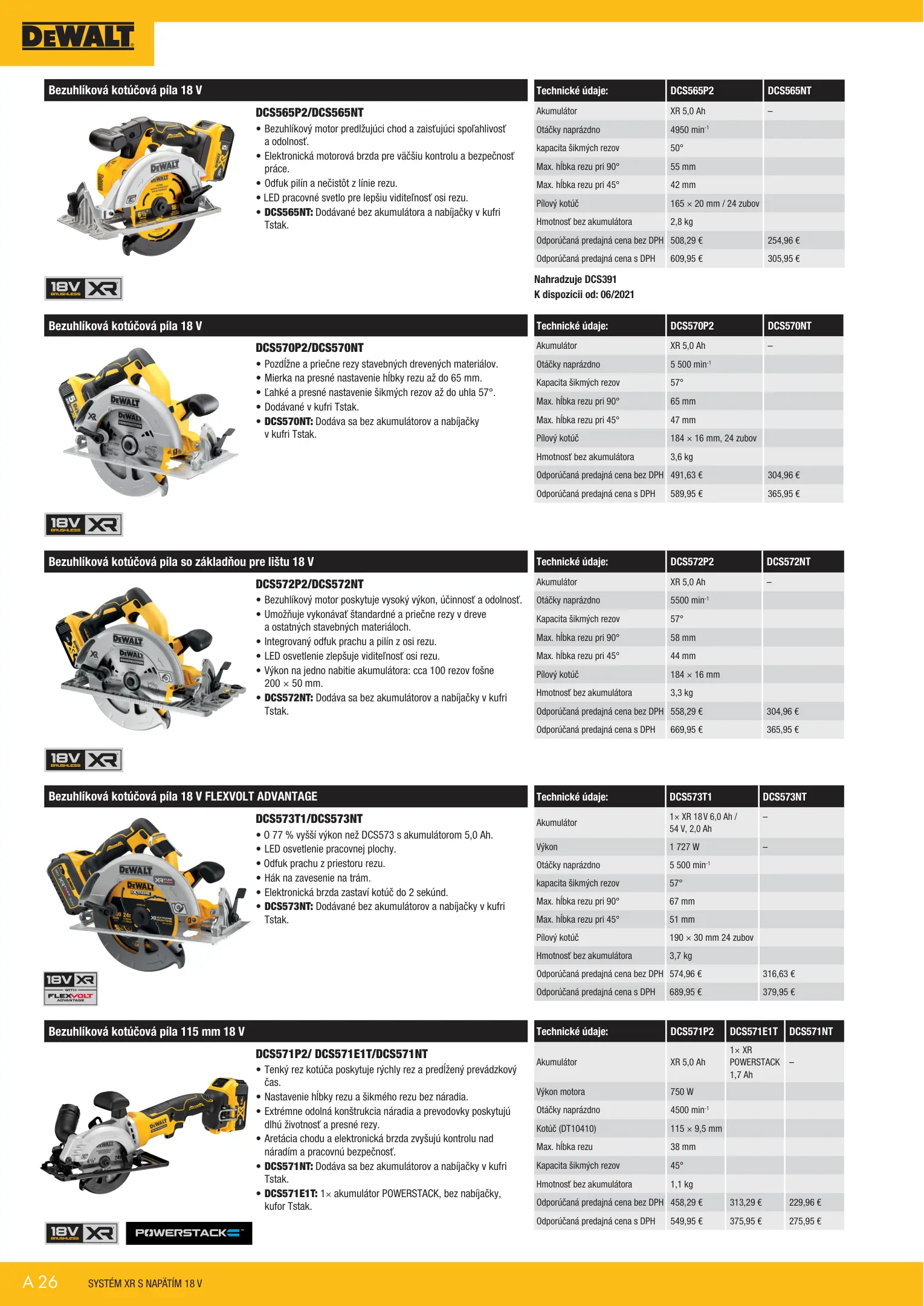 DEWALT

Bezuhlíková kotúčová píla 18 V

DCS565P2/DCS565NT
• Bezuhlíkový motor predlžujúci chod a zaisťujúci spoľahlivosť a odolnosť.
• Elektronická motorová brzda pre väčšiu kontrolu a bezpečnosť práce.
• Odfuk pilín a nečistôt z línie rezu.
• LED pracovné svetlo pre lepšiu viditeľnosť osi rezu.
• DCS565NT: Dodávané bez akumulátora a nabíjačky v kufri Tstak.

18V BRUSHLESS XR

| Technické údaje: | DCS565P2 | DCS565NT |
|---|---|---|
| Akumulátor | XR 5,0 Ah | – |
| Otáčky naprázdno | 4950 min$^{-1}$ | |
| kapacita šikmých rezov | 50° | |
| Max. hĺbka rezu pri 90° | 55 mm | |
| Max. hĺbka rezu pri 45° | 42 mm | |
| Pílový kotúč | 165 × 20 mm / 24 zubov | |
| Hmotnosť bez akumulátora | 2,8 kg | |
| Odporúčaná predajná cena bez DPH | 508,29 € | 254,96 € |
| Odporúčaná predajná cena s DPH | 609,95 € | 305,95 € |

Nahradzuje DCS391
K dispozícii od: 06/2021

Bezuhlíková kotúčová píla 18 V

DCS570P2/DCS570NT
• Pozdĺžne a priečne rezy stavebných drevených materiálov.
• Mierka na presné nastavenie hĺbky rezu až do 65 mm.
• Ľahké a presné nastavenie šikmých rezov až do uhla 57°.
• Dodávané v kufri Tstak.
• DCS570NT: Dodáva sa bez akumulátorov a nabíjačky v kufri Tstak.

18V BRUSHLESS XR

| Technické údaje: | DCS570P2 | DCS570NT |
|---|---|---|
| Akumulátor | XR 5,0 Ah | – |
| Otáčky naprázdno | 5 500 min$^{-1}$ | |
| Kapacita šikmých rezov | 57° | |
| Max. hĺbka rezu pri 90° | 65 mm | |
| Max. hĺbka rezu pri 45° | 47 mm | |
| Pílový kotúč | 184 × 16 mm, 24 zubov | |
| Hmotnosť bez akumulátora | 3,6 kg | |
| Odporúčaná predajná cena bez DPH | 491,63 € | 304,96 € |
| Odporúčaná predajná cena s DPH | 589,95 € | 365,95 € |

Bezuhlíková kotúčová píla so základňou pre lištu 18 V

DCS572P2/DCS572NT
• Bezuhlíkový motor poskytuje vysoký výkon, účinnosť a odolnosť.
• Umožňuje vykonávať štandardné a priečne rezy v dreve a ostatných stavebných materiáloch.
• Integrovaný odfuk prachu a pilín z osi rezu.
• LED osvetlenie zlepšuje viditeľnosť osi rezu.
• Výkon na jedno nabitie akumulátora: cca 100 rezov fošne 200 × 50 mm.
• DCS572NT: Dodáva sa bez akumulátorov a nabíjačky v kufri Tstak.

18V BRUSHLESS XR

| Technické údaje: | DCS572P2 | DCS572NT |
|---|---|---|
| Akumulátor | XR 5,0 Ah | – |
| Otáčky naprázdno | 5500 min$^{-1}$ | |
| Kapacita šikmých rezov | 57° | |
| Max. hĺbka rezu pri 90° | 58 mm | |
| Max. hĺbka rezu pri 45° | 44 mm | |
| Pílový kotúč | 184 × 16 mm | |
| Hmotnosť bez akumulátora | 3,3 kg | |
| Odporúčaná predajná cena bez DPH | 558,29 € | 304,96 € |
| Odporúčaná predajná cena s DPH | 669,95 € | 365,95 € |

Bezuhlíková kotúčová píla 18 V FLEXVOLT ADVANTAGE

DCS573T1/DCS573NT
• O 77 % vyšší výkon než DCS573 s akumulátorom 5,0 Ah.
• LED osvetlenie pracovnej plochy.
• Odfuk prachu z priestoru rezu.
• Hák na zavesenie na trám.
• Elektronická brzda zastaví kotúč do 2 sekúnd.
• DCS573NT: Dodávané bez akumulátorov a nabíjačky v kufri Tstak.

18V XR WITH FLEXVOLT ADVANTAGE

| Technické údaje: | DCS573T1 | DCS573NT |
|---|---|---|
| Akumulátor | 1× XR 18 V 6,0 Ah / 54 V, 2,0 Ah | – |
| Výkon | 1 727 W | – |
| Otáčky naprázdno | 5 500 min$^{-1}$ | |
| kapacita šikmých rezov | 57° | |
| Max. hĺbka rezu pri 90° | 67 mm | |
| Max. hĺbka rezu pri 45° | 51 mm | |
| Pílový kotúč | 190 × 30 mm 24 zubov | |
| Hmotnosť bez akumulátora | 3,7 kg | |
| Odporúčaná predajná cena bez DPH | 574,96 € | 316,63 € |
| Odporúčaná predajná cena s DPH | 689,95 € | 379,95 € |

Bezuhlíková kotúčová píla 115 mm 18 V

DCS571P2/ DCS571E1T/DCS571NT
• Tenký rez kotúča poskytuje rýchly rez a predĺžený prevádzkový čas.
• Nastavenie hĺbky rezu a šikmého rezu bez náradia.
• Extrémne odolná konštrukcia náradia a prevodovky poskytujú dlhú životnosť a presné rezy.
• Aretácia chodu a elektronická brzda zvyšujú kontrolu nad náradím a pracovnú bezpečnosť.
• DCS571NT: Dodáva sa bez akumulátorov a nabíjačky v kufri Tstak.
• DCS571E1T: 1× akumulátor POWERSTACK, bez nabíjačky, kufor Tstak.

18V BRUSHLESS XR POWERSTACK

| Technické údaje: | DCS571P2 | DCS571E1T | DCS571NT |
|---|---|---|---|
| Akumulátor | XR 5,0 Ah | 1× XR POWERSTACK 1,7 Ah | – |
| Výkon motora | 750 W | | |
| Otáčky naprázdno | 4500 min$^{-1}$ | | |
| Kotúč (DT10410) | 115 × 9,5 mm | | |
| Max. hĺbka rezu | 38 mm | | |
| Kapacita šikmých rezov | 45° | | |
| Hmotnosť bez akumulátora | 1,1 kg | | |
| Odporúčaná predajná cena bez DPH | 458,29 € | 313,29 € | 229,96 € |
| Odporúčaná predajná cena s DPH | 549,95 € | 375,95 € | 275,95 € |

A 26 SYSTÉM XR S NAPÄTÍM 18 V